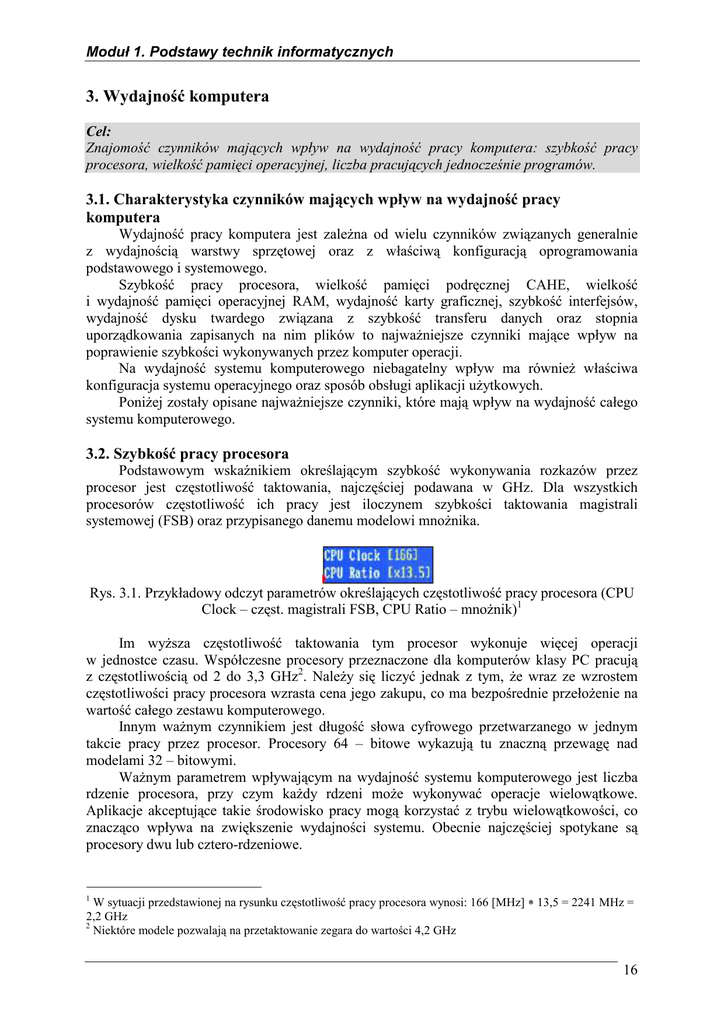 Moduł 1. Podstawy technik informatycznych

3. Wydajność komputera

Cel:
Znajomość czynników mających wpływ na wydajność pracy komputera: szybkość pracy procesora, wielkość pamięci operacyjnej, liczba pracujących jednocześnie programów.

3.1. Charakterystyka czynników mających wpływ na wydajność pracy komputera

Wydajność pracy komputera jest zależna od wielu czynników związanych generalnie z wydajnością warstwy sprzętowej oraz z właściwą konfiguracją oprogramowania podstawowego i systemowego.

Szybkość pracy procesora, wielkość pamięci podręcznej CAHE, wielkość i wydajność pamięci operacyjnej RAM, wydajność karty graficznej, szybkość interfejsów, wydajność dysku twardego związana z szybkość transferu danych oraz stopnia uporządkowania zapisanych na nim plików to najważniejsze czynniki mające wpływ na poprawienie szybkości wykonywanych przez komputer operacji.

Na wydajność systemu komputerowego niebagatelny wpływ ma również właściwa konfiguracja systemu operacyjnego oraz sposób obsługi aplikacji użytkowych.

Poniżej zostały opisane najważniejsze czynniki, które mają wpływ na wydajność całego systemu komputerowego.

3.2. Szybkość pracy procesora

Podstawowym wskaźnikiem określającym szybkość wykonywania rozkazów przez procesor jest częstotliwość taktowania, najczęściej podawana w GHz. Dla wszystkich procesorów częstotliwość ich pracy jest iloczynem szybkości taktowania magistrali systemowej (FSB) oraz przypisanego danemu modelowi mnożnika.

CPU Clock [166]
CPU Ratio [x13.5]

Rys. 3.1. Przykładowy odczyt parametrów określających częstotliwość pracy procesora (CPU Clock – częst. magistrali FSB, CPU Ratio – mnożnik)$^1$

Im wyższa częstotliwość taktowania tym procesor wykonuje więcej operacji w jednostce czasu. Współczesne procesory przeznaczone dla komputerów klasy PC pracują z częstotliwością od 2 do 3,3 GHz$^2$. Należy się liczyć jednak z tym, że wraz ze wzrostem częstotliwości pracy procesora wzrasta cena jego zakupu, co ma bezpośrednie przełożenie na wartość całego zestawu komputerowego.

Innym ważnym czynnikiem jest długość słowa cyfrowego przetwarzanego w jednym takcie pracy przez procesor. Procesory 64 – bitowe wykazują tu znaczną przewagę nad modelami 32 – bitowymi.

Ważnym parametrem wpływającym na wydajność systemu komputerowego jest liczba rdzenie procesora, przy czym każdy rdzeni może wykonywać operacje wielowątkowe. Aplikacje akceptujące takie środowisko pracy mogą korzystać z trybu wielowątkowości, co znacząco wpływa na zwiększenie wydajności systemu. Obecnie najczęściej spotykane są procesory dwu lub cztero-rdzeniowe.

$^1$ W sytuacji przedstawionej na rysunku częstotliwość pracy procesora wynosi: 166 [MHz] $*$ 13,5 = 2241 MHz = 2,2 GHz
$^2$ Niektóre modele pozwalają na przetaktowanie zegara do wartości 4,2 GHz

16